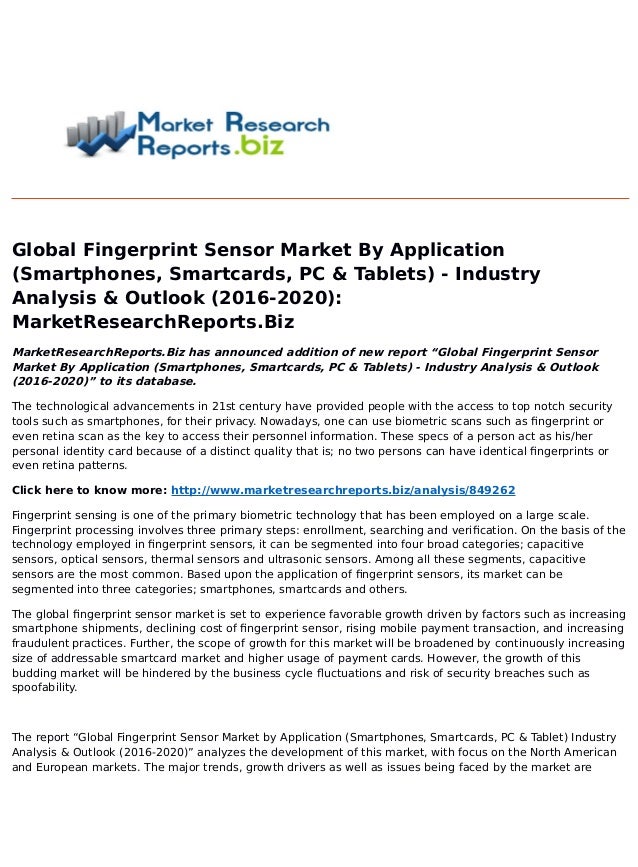 Market Research Reports.biz

Global Fingerprint Sensor Market By Application (Smartphones, Smartcards, PC & Tablets) - Industry Analysis & Outlook (2016-2020): MarketResearchReports.Biz

MarketResearchReports.Biz has announced addition of new report “Global Fingerprint Sensor Market By Application (Smartphones, Smartcards, PC & Tablets) - Industry Analysis & Outlook (2016-2020)” to its database.

The technological advancements in 21st century have provided people with the access to top notch security tools such as smartphones, for their privacy. Nowadays, one can use biometric scans such as fingerprint or even retina scan as the key to access their personnel information. These specs of a person act as his/her personal identity card because of a distinct quality that is; no two persons can have identical fingerprints or even retina patterns.

Click here to know more: http://www.marketresearchreports.biz/analysis/849262

Fingerprint sensing is one of the primary biometric technology that has been employed on a large scale. Fingerprint processing involves three primary steps: enrollment, searching and verification. On the basis of the technology employed in fingerprint sensors, it can be segmented into four broad categories; capacitive sensors, optical sensors, thermal sensors and ultrasonic sensors. Among all these segments, capacitive sensors are the most common. Based upon the application of fingerprint sensors, its market can be segmented into three categories; smartphones, smartcards and others.

The global fingerprint sensor market is set to experience favorable growth driven by factors such as increasing smartphone shipments, declining cost of fingerprint sensor, rising mobile payment transaction, and increasing fraudulent practices. Further, the scope of growth for this market will be broadened by continuously increasing size of addressable smartcard market and higher usage of payment cards. However, the growth of this budding market will be hindered by the business cycle fluctuations and risk of security breaches such as spoofability.

The report “Global Fingerprint Sensor Market by Application (Smartphones, Smartcards, PC & Tablet) Industry Analysis & Outlook (2016-2020)” analyzes the development of this market, with focus on the North American and European markets. The major trends, growth drivers as well as issues being faced by the market are